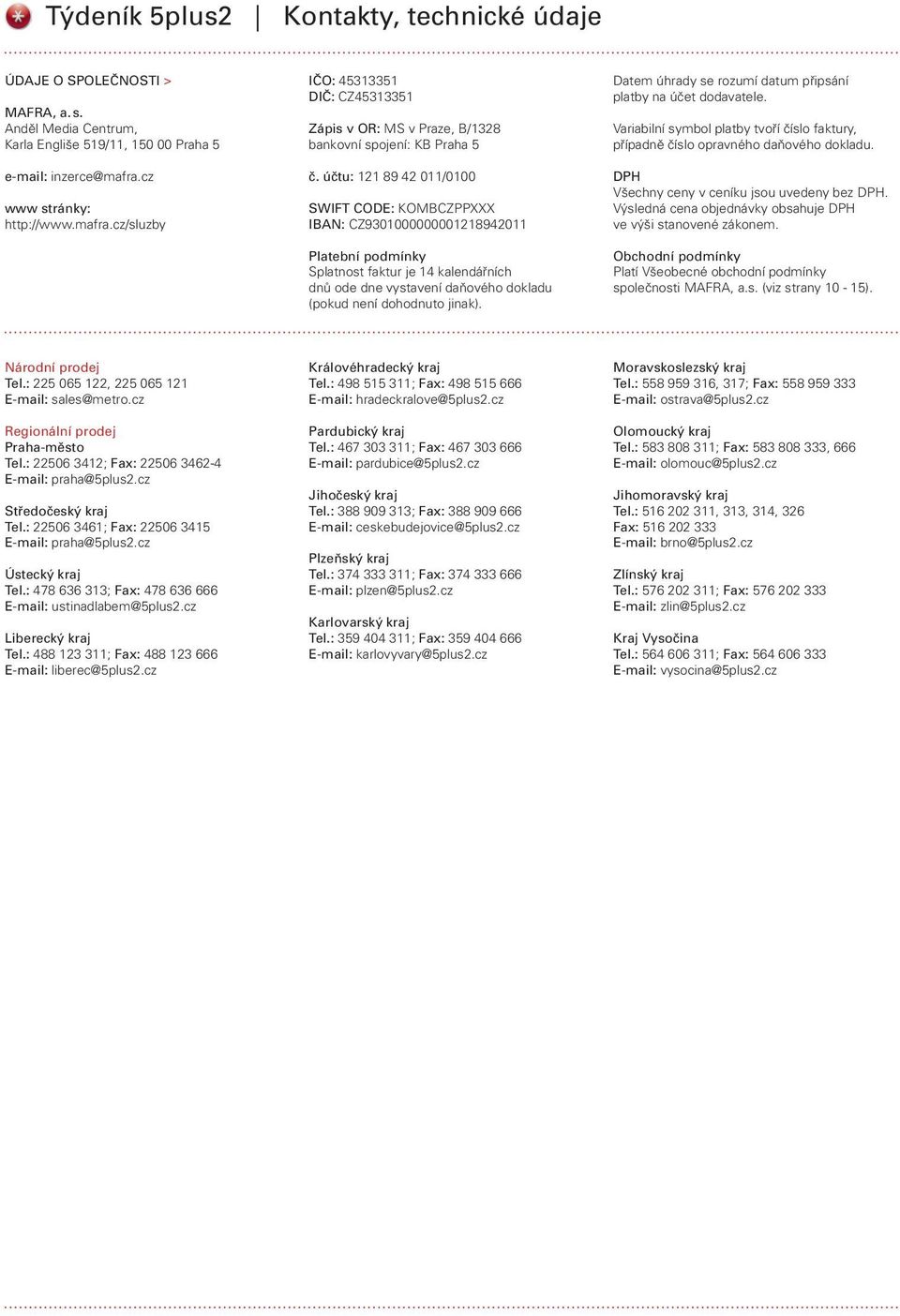 Týdeník 5plus2 | Kontakty, technické údaje

ÚDAJE O SPOLEČNOSTI >

MAFRA, a. s.
Anděl Media Centrum,
Karla Engliše 519/11, 150 00 Praha 5

e-mail: inzerce@mafra.cz

www stránky:
http://www.mafra.cz/sluzby

IČO: 45313351
DIČ: CZ45313351

Zápis v OR: MS v Praze, B/1328
bankovní spojení: KB Praha 5

č. účtu: 121 89 42 011/0100

SWIFT CODE: KOMBCZPPXXX
IBAN: CZ9301000000001218942011

Platební podmínky
Splatnost faktur je 14 kalendářních dnů ode dne vystavení daňového dokladu (pokud není dohodnuto jinak).

Datem úhrady se rozumí datum připsání platby na účet dodavatele.

Variabilní symbol platby tvoří číslo faktury, případně číslo opravného daňového dokladu.

DPH
Všechny ceny v ceníku jsou uvedeny bez DPH. Výsledná cena objednávky obsahuje DPH ve výši stanovené zákonem.

Obchodní podmínky
Platí Všeobecné obchodní podmínky společnosti MAFRA, a.s. (viz strany 10 - 15).

Národní prodej
Tel.: 225 065 122, 225 065 121
E-mail: sales@metro.cz

Regionální prodej
Praha-město
Tel.: 22506 3412; Fax: 22506 3462-4
E-mail: praha@5plus2.cz

Středočeský kraj
Tel.: 22506 3461; Fax: 22506 3415
E-mail: praha@5plus2.cz

Ústecký kraj
Tel.: 478 636 313; Fax: 478 636 666
E-mail: ustinadlabem@5plus2.cz

Liberecký kraj
Tel.: 488 123 311; Fax: 488 123 666
E-mail: liberec@5plus2.cz

Královéhradecký kraj
Tel.: 498 515 311; Fax: 498 515 666
E-mail: hradeckralove@5plus2.cz

Pardubický kraj
Tel.: 467 303 311; Fax: 467 303 666
E-mail: pardubice@5plus2.cz

Jihočeský kraj
Tel.: 388 909 313; Fax: 388 909 666
E-mail: ceskebudejovice@5plus2.cz

Plzeňský kraj
Tel.: 374 333 311; Fax: 374 333 666
E-mail: plzen@5plus2.cz

Karlovarský kraj
Tel.: 359 404 311; Fax: 359 404 666
E-mail: karlovyvary@5plus2.cz

Moravskoslezský kraj
Tel.: 558 959 316, 317; Fax: 558 959 333
E-mail: ostrava@5plus2.cz

Olomoucký kraj
Tel.: 583 808 311; Fax: 583 808 333, 666
E-mail: olomouc@5plus2.cz

Jihomoravský kraj
Tel.: 516 202 311, 313, 314, 326
Fax: 516 202 333
E-mail: brno@5plus2.cz

Zlínský kraj
Tel.: 576 202 311; Fax: 576 202 333
E-mail: zlin@5plus2.cz

Kraj Vysočina
Tel.: 564 606 311; Fax: 564 606 333
E-mail: vysocina@5plus2.cz